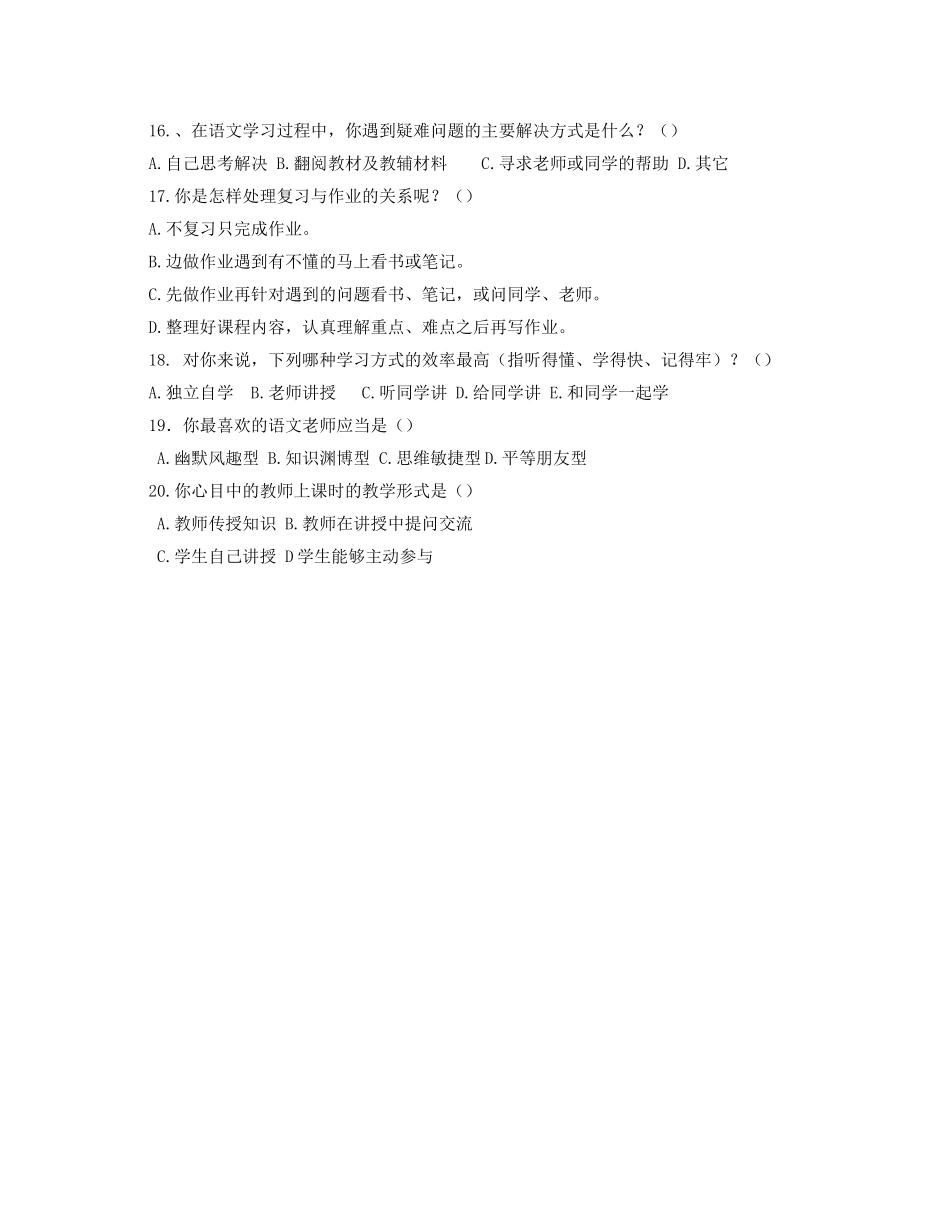 16.、在语文学习过程中，你遇到疑难问题的主要解决方式是什么？（）

A.自己思考解决 B.翻阅教材及教辅材料 C.寻求老师或同学的帮助 D.其它

17.你是怎样处理复习与作业的关系呢？（）

A.不复习只完成作业。

B.边做作业遇到有不懂的马上看书或笔记。

C.先做作业再针对遇到的问题看书、笔记，或问同学、老师。

D.整理好课程内容，认真理解重点、难点之后再写作业。

18. 对你来说，下列哪种学习方式的效率最高（指听得懂、学得快、记得牢）？（）

A.独立自学 B.老师讲授 C.听同学讲 D.给同学讲 E.和同学一起学

19. 你最喜欢的语文老师应当是（）

A.幽默风趣型 B.知识渊博型 C.思维敏捷型 D.平等朋友型

20.你心目中的教师上课时的教学形式是（）

A.教师传授知识 B.教师在讲授中提问交流

C.学生自己讲授 D学生能够主动参与